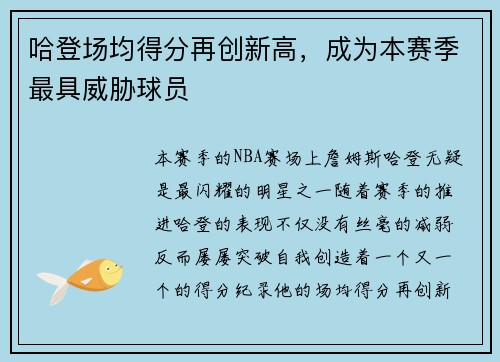 哈登场均得分再创新高，成为本赛季最具威胁球员

本赛季的NBA赛场上詹姆斯哈登无疑是最闪耀的明星之一随着赛季的推进哈登的表现不仅没有丝毫的减弱反而屡屡突破自我创造着一个又一个的得分纪录他的场均得分再创新